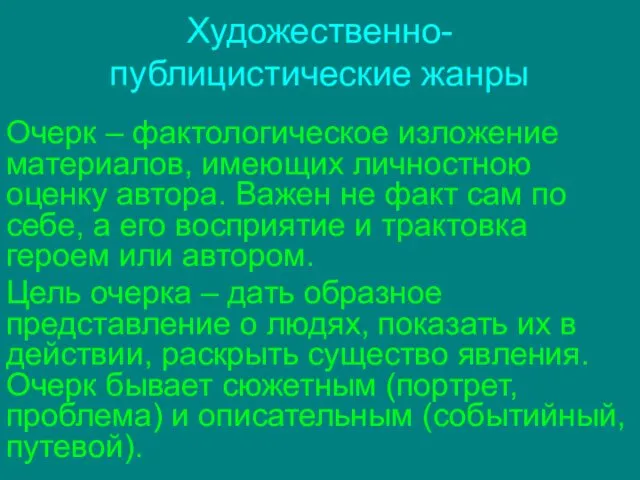 Художественно-публицистические жанры

Очерк – фактологическое изложение материалов, имеющих личностною оценку автора. Важен не факт сам по себе, а его восприятие и трактовка героем или автором.

Цель очерка – дать образное представление о людях, показать их в действии, раскрыть существо явления. Очерк бывает сюжетным (портрет, проблема) и описательным (событийный, путевой).